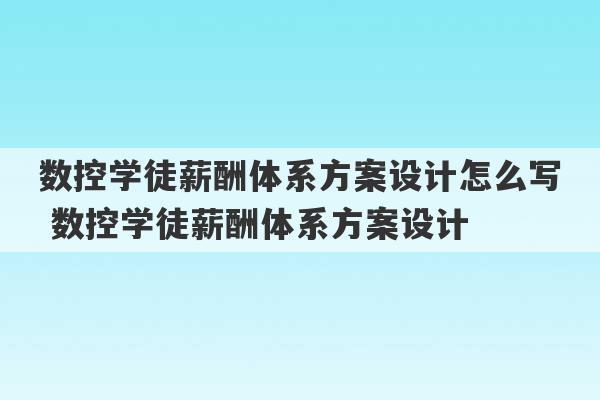 数控学徒薪酬体系方案设计怎么写 数控学徒薪酬体系方案设计